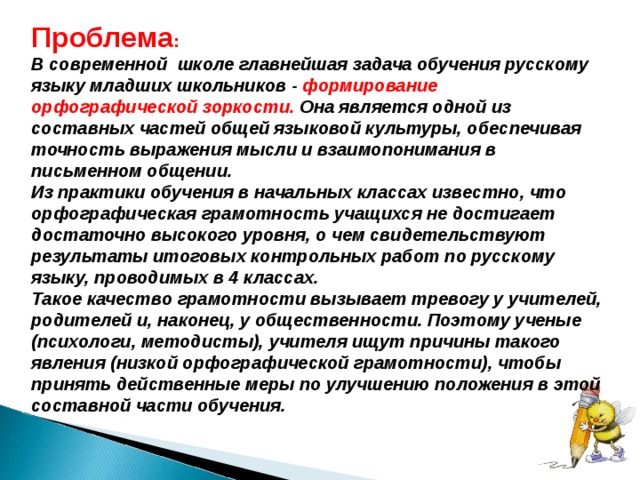 Проблема:
В современной школе главнейшая задача обучения русскому языку младших школьников - формирование орфографической зоркости. Она является одной из составных частей общей языковой культуры, обеспечивая точность выражения мысли и взаимопонимания в письменном общении.
Из практики обучения в начальных классах известно, что орфографическая грамотность учащихся не достигает достаточно высокого уровня, о чем свидетельствуют результаты итоговых контрольных работ по русскому языку, проводимых в 4 классах.
Такое качество грамотности вызывает тревогу у учителей, родителей и, наконец, у общественности. Поэтому ученые (психологи, методисты), учителя ищут причины такого явления (низкой орфографической грамотности), чтобы принять действенные меры по улучшению положения в этой составной части обучения.